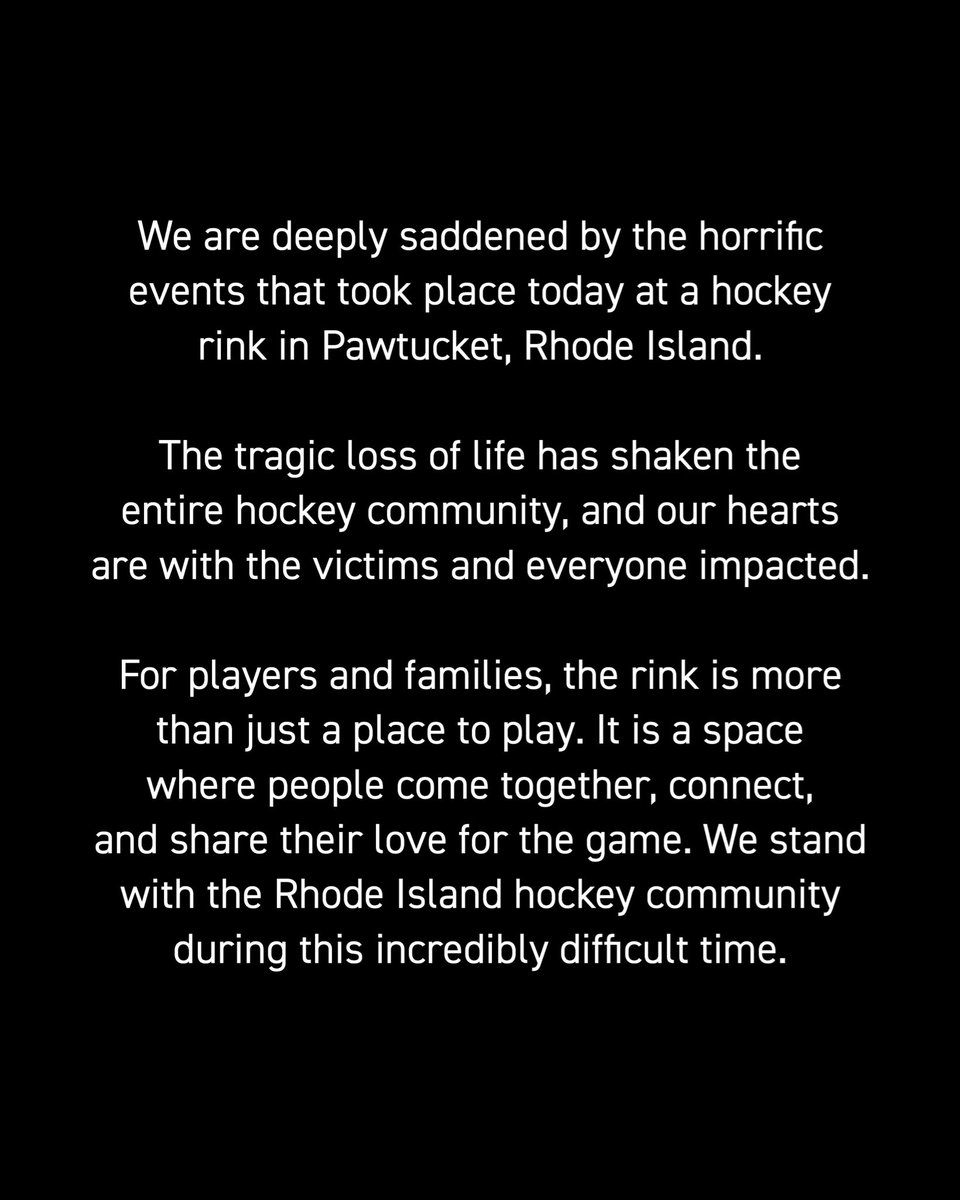 We are deeply saddened by the horrific events that took place today at a hockey rink in Pawtucket, Rhode Island.

The tragic loss of life has shaken the entire hockey community, and our hearts are with the victims and everyone impacted.

For players and families, the rink is more than just a place to play. It is a space where people come together, connect, and share their love for the game. We stand with the Rhode Island hockey community during this incredibly difficult time.